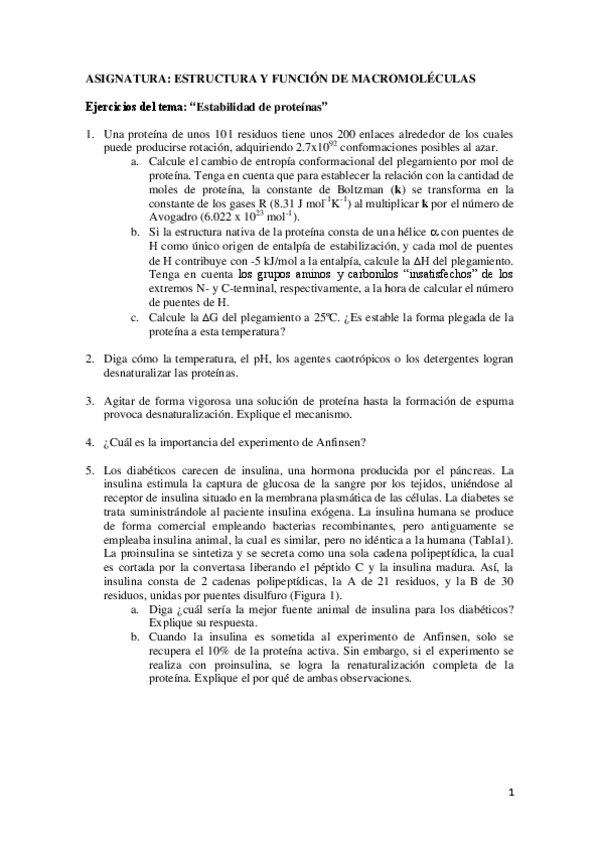 ASIGNATURA: ESTRUCTURA Y FUNCIÓN DE MACROMOLÉCULAS

Ejercicios del tema: “Estabilidad de proteínas”

1. Una proteína de unos 101 residuos tiene unos 200 enlaces alrededor de los cuales puede producirse rotación, adquiriendo $2.7x10^{92}$ conformaciones posibles al azar.
a. Calcule el cambio de entropía conformacional del plegamiento por mol de proteína. Tenga en cuenta que para establecer la relación con la cantidad de moles de proteína, la constante de Boltzman (**k**) se transforma en la constante de los gases R (8.31 J $mol^{-1}K^{-1}$) al multiplicar **k** por el número de Avogadro (6.022 x $10^{23}$ $mol^{-1}$).
b. Si la estructura nativa de la proteína consta de una hélice $\alpha$ con puentes de H como único origen de entalpía de estabilización, y cada mol de puentes de H contribuye con -5 kJ/mol a la entalpía, calcule la $\Delta$H del plegamiento. Tenga en cuenta los grupos aminos y carbonilos “insatisfechos” de los extremos N- y C-terminal, respectivamente, a la hora de calcular el número de puentes de H.
c. Calcule la $\Delta$G del plegamiento a 25ºC. ¿Es estable la forma plegada de la proteína a esta temperatura?

2. Diga cómo la temperatura, el pH, los agentes caotrópicos o los detergentes logran desnaturalizar las proteínas.

3. Agitar de forma vigorosa una solución de proteína hasta la formación de espuma provoca desnaturalización. Explique el mecanismo.

4. ¿Cuál es la importancia del experimento de Anfinsen?

5. Los diabéticos carecen de insulina, una hormona producida por el páncreas. La insulina estimula la captura de glucosa de la sangre por los tejidos, uniéndose al receptor de insulina situado en la membrana plasmática de las células. La diabetes se trata suministrándole al paciente insulina exógena. La insulina humana se produce de forma comercial empleando bacterias recombinantes, pero antiguamente se empleaba insulina animal, la cual es similar, pero no idéntica a la humana (Tabla1). La proinsulina se sintetiza y se secreta como una sola cadena polipeptídica, la cual es cortada por la convertasa liberando el péptido C y la insulina madura. Así, la insulina consta de 2 cadenas polipeptídicas, la A de 21 residuos, y la B de 30 residuos, unidas por puentes disulfuro (Figura 1).
a. Diga ¿cuál sería la mejor fuente animal de insulina para los diabéticos? Explique su respuesta.
b. Cuando la insulina es sometida al experimento de Anfinsen, solo se recupera el 10% de la proteína activa. Sin embargo, si el experimento se realiza con proinsulina, se logra la renaturalización completa de la proteína. Explique el por qué de ambas observaciones.

1